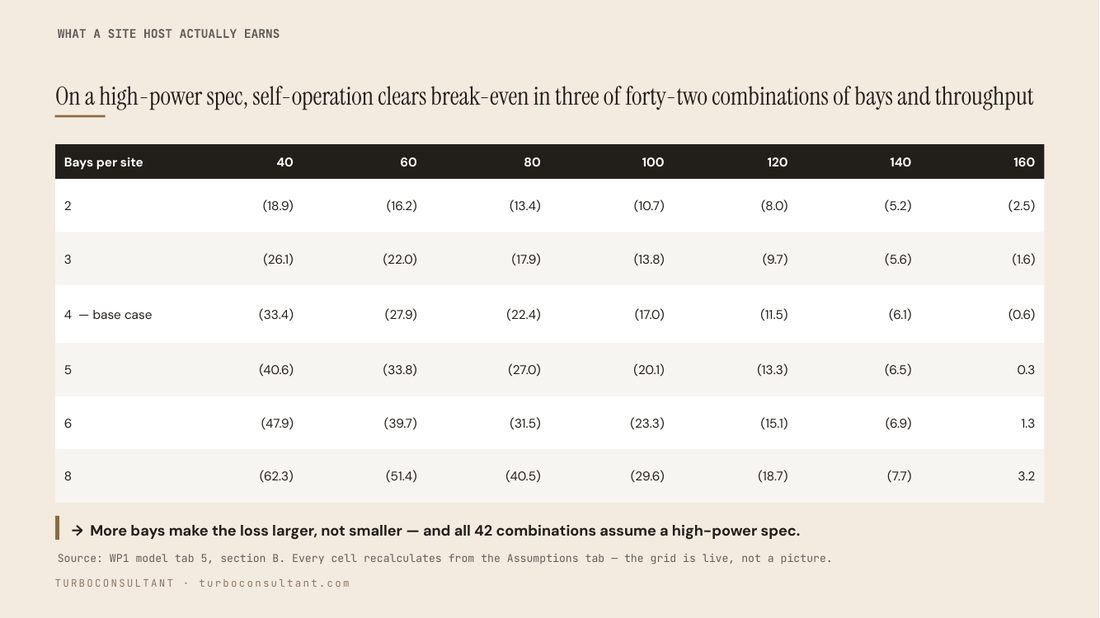 WHAT A SITE HOST ACTUALLY EARNS

On a high-power spec, self-operation clears break-even in three of forty-two combinations of bays and throughput

| Bays per site | 40 | 60 | 80 | 100 | 120 | 140 | 160 |
|---|---|---|---|---|---|---|---|
| 2 | (18.9) | (16.2) | (13.4) | (10.7) | (8.0) | (5.2) | (2.5) |
| 3 | (26.1) | (22.0) | (17.9) | (13.8) | (9.7) | (5.6) | (1.6) |
| 4 — base case | (33.4) | (27.9) | (22.4) | (17.0) | (11.5) | (6.1) | (0.6) |
| 5 | (40.6) | (33.8) | (27.0) | (20.1) | (13.3) | (6.5) | 0.3 |
| 6 | (47.9) | (39.7) | (31.5) | (23.3) | (15.1) | (6.9) | 1.3 |
| 8 | (62.3) | (51.4) | (40.5) | (29.6) | (18.7) | (7.7) | 3.2 |

→ More bays make the loss larger, not smaller — and all 42 combinations assume a high-power spec.

Source: WP1 model tab 5, section B. Every cell recalculates from the Assumptions tab — the grid is live, not a picture.

TURBOCONSULTANT · turboconsultant.com